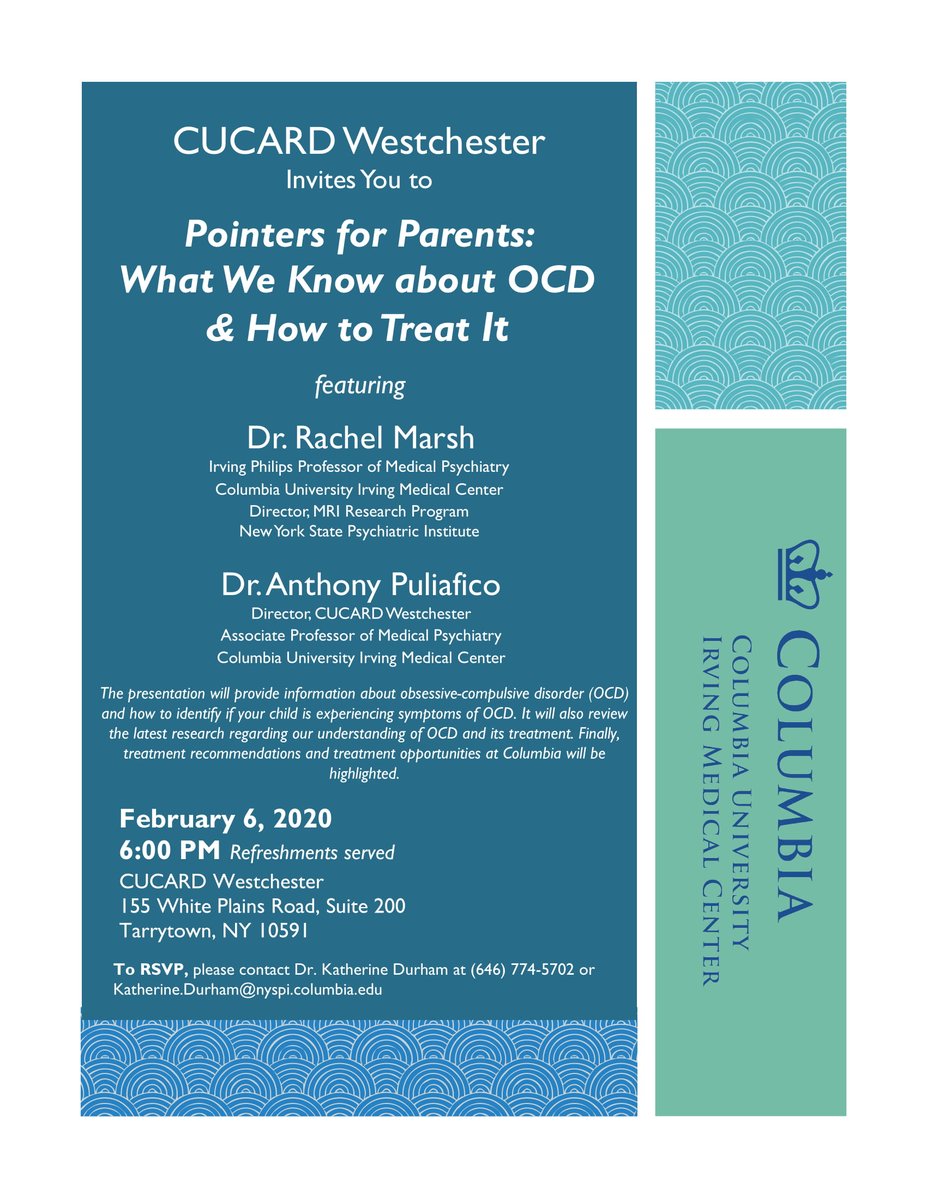 CUCARD Westchester
Invites You to

Pointers for Parents: What We Know about OCD & How to Treat It

featuring

Dr. Rachel Marsh
Irving Philips Professor of Medical Psychiatry
Columbia University Irving Medical Center
Director, MRI Research Program
New York State Psychiatric Institute

Dr. Anthony Puliafico
Director, CUCARD Westchester
Associate Professor of Medical Psychiatry
Columbia University Irving Medical Center

The presentation will provide information about obsessive-compulsive disorder (OCD) and how to identify if your child is experiencing symptoms of OCD. It will also review the latest research regarding our understanding of OCD and its treatment. Finally, treatment recommendations and treatment opportunities at Columbia will be highlighted.

February 6, 2020
6:00 PM Refreshments served
CUCARD Westchester
155 White Plains Road, Suite 200
Tarrytown, NY 10591

To RSVP, please contact Dr. Katherine Durham at (646) 774-5702 or Katherine.Durham@nyspi.columbia.edu

COLUMBIA
COLUMBIA UNIVERSITY
IRVING MEDICAL CENTER